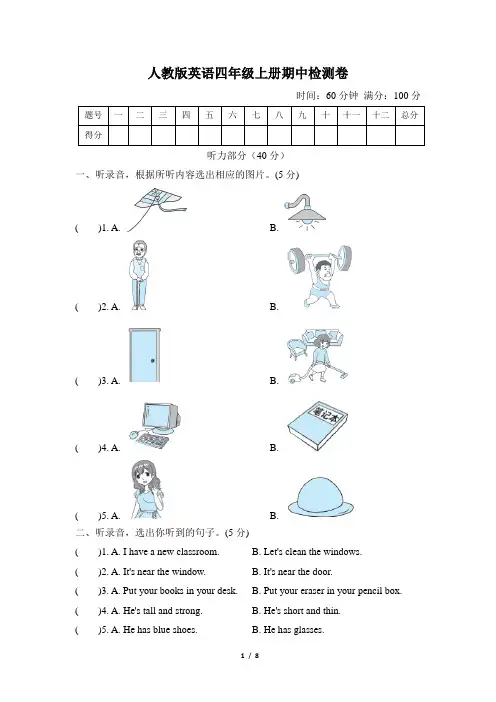 人教版英语四年级上册期中检测卷

时间：60 分钟 满分：100 分

| 题号 | 一 | 二 | 三 | 四 | 五 | 六 | 七 | 八 | 九 | 十 | 十一 | 十二 | 总分 |
|---|---|---|---|---|---|---|---|---|---|---|---|---|---|
| 得分 | | | | | | | | | | | | | |

听力部分（40 分）

一、听录音，根据所听内容选出相应的图片。(5 分)

(　　)1. A.　　B.

(　　)2. A.　　B.

(　　)3. A.　　B.

(　　)4. A.　　B.

笔记本

(　　)5. A.　　B.

二、听录音，选出你听到的句子。(5 分)

(　　)1. A. I have a new classroom.　　B. Let's clean the windows.

(　　)2. A. It's near the window.　　B. It's near the door.

(　　)3. A. Put your books in your desk.　　B. Put your eraser in your pencil box.

(　　)4. A. He's tall and strong.　　B. He's short and thin.

(　　)5. A. He has blue shoes.　　B. He has glasses.

1 / 8